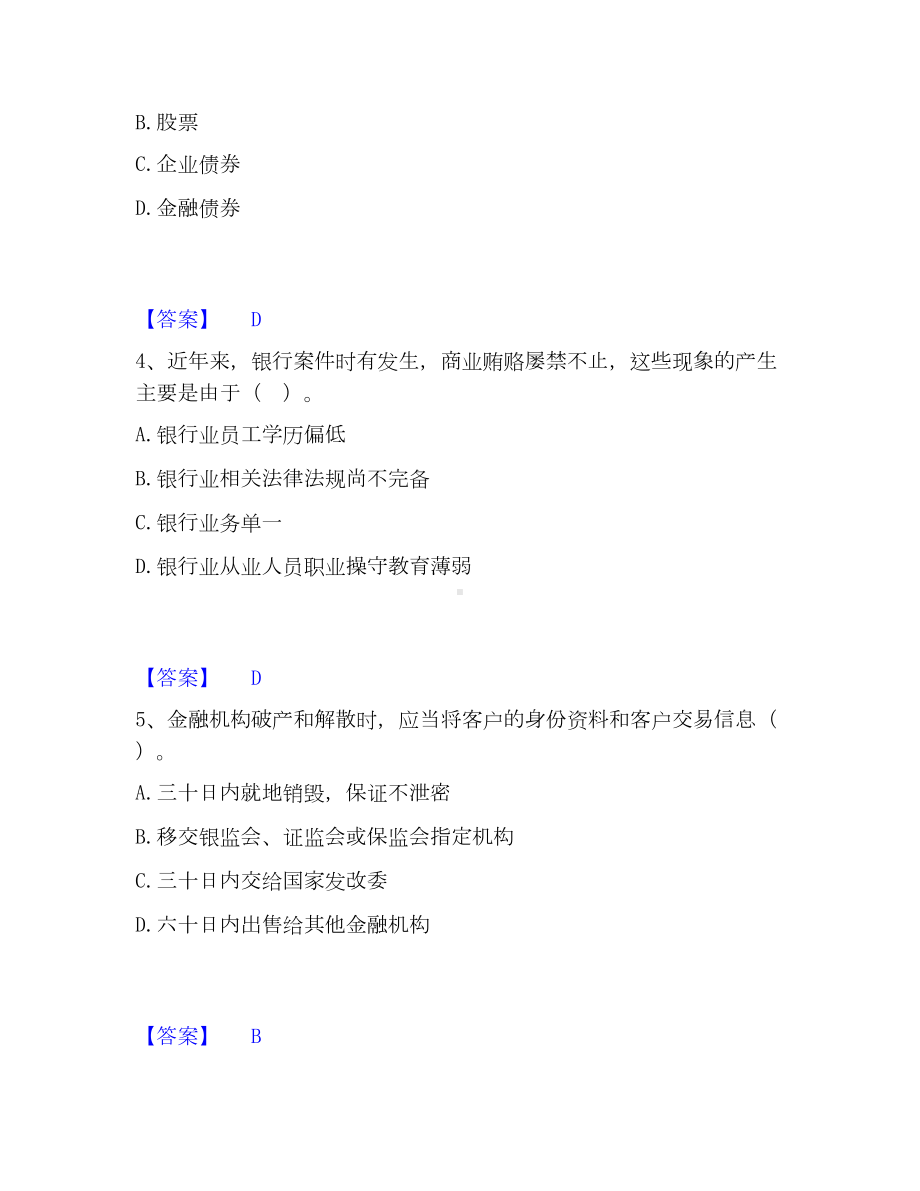 B. 股票

C. 企业债券

D. 金融债券

【答案】 D

4、近年来，银行案件时有发生，商业贿赂屡禁不止，这些现象的产生主要是由于（ ）。

A. 银行业员工学历偏低

B. 银行业相关法律法规尚不完备

C. 银行业务单一

D. 银行业从业人员职业操守教育薄弱

【答案】 D

5、金融机构破产和解散时，应当将客户的身份资料和客户交易信息（ ）。

A. 三十日内就地销毁，保证不泄密

B. 移交银监会、证监会或保监会指定机构

C. 三十日内交给国家发改委

D. 六十日内出售给其他金融机构

【答案】 B